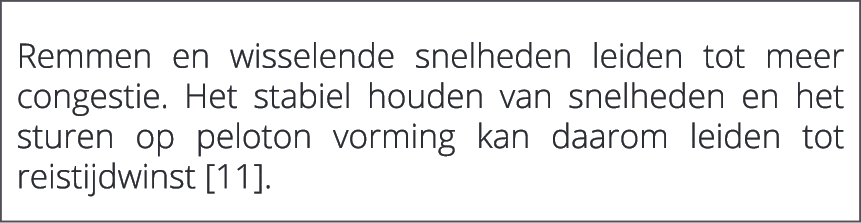 Remmen en wisselende snelheden leiden tot meer congestie. Het stabiel houden van snelheden en het sturen op peloton vorming kan daarom leiden tot reistijdwinst [11].